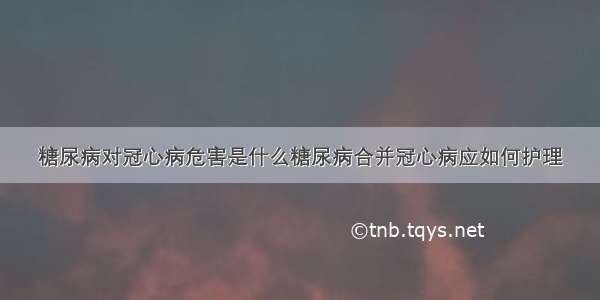 糖尿病对冠心病危害是什么糖尿病合并冠心病应如何护理

©tnb.tqys.net